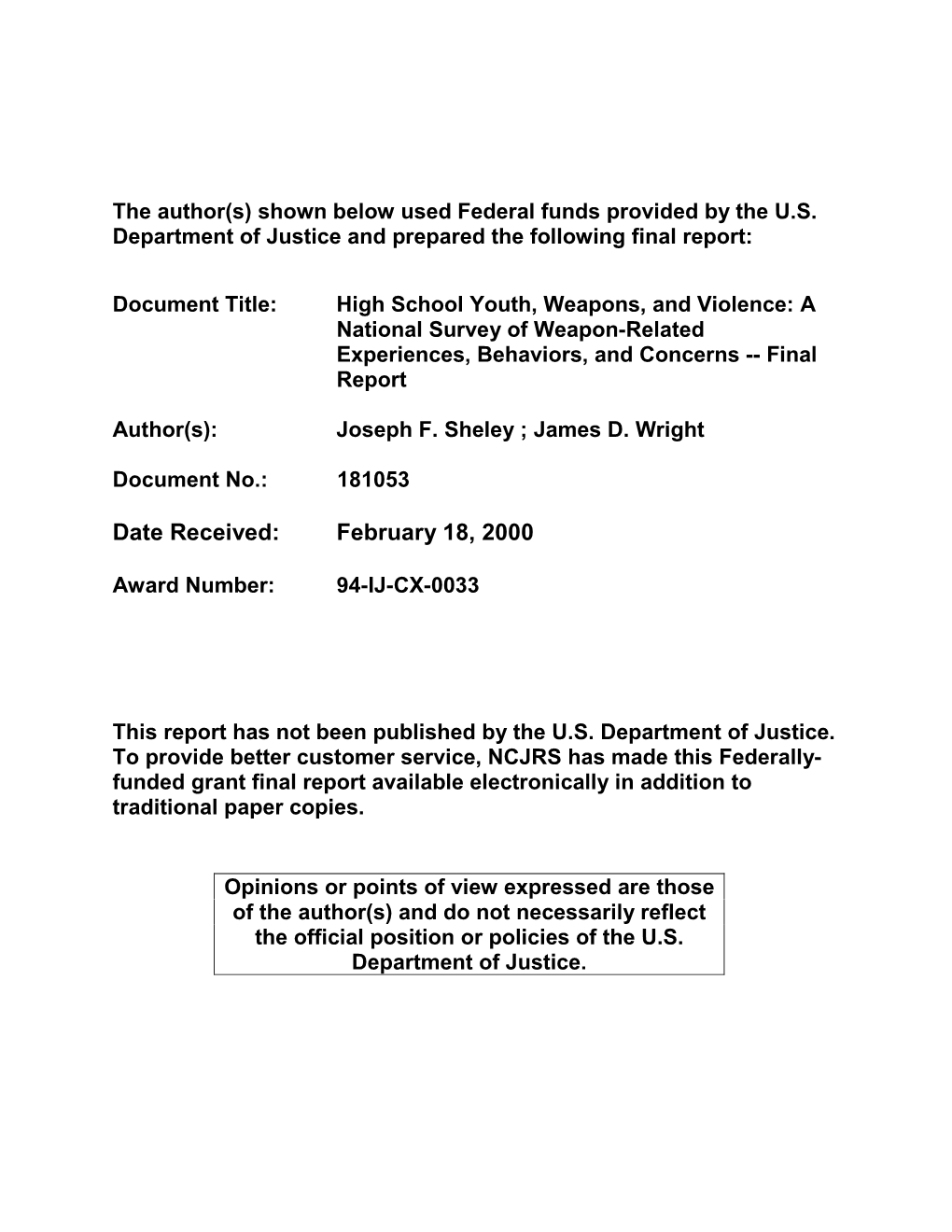 The author(s) shown below used Federal funds provided by the U.S. Department of Justice and prepared the following final report:

Document Title: High School Youth, Weapons, and Violence: A National Survey of Weapon-Related Experiences, Behaviors, and Concerns -- Final Report

Author(s): Joseph F. Sheley ; James D. Wright

Document No.: 181053

Date Received: February 18, 2000

Award Number: 94-IJ-CX-0033

This report has not been published by the U.S. Department of Justice. To provide better customer service, NCJRS has made this Federally-funded grant final report available electronically in addition to traditional paper copies.

Opinions or points of view expressed are those of the author(s) and do not necessarily reflect the official position or policies of the U.S. Department of Justice.